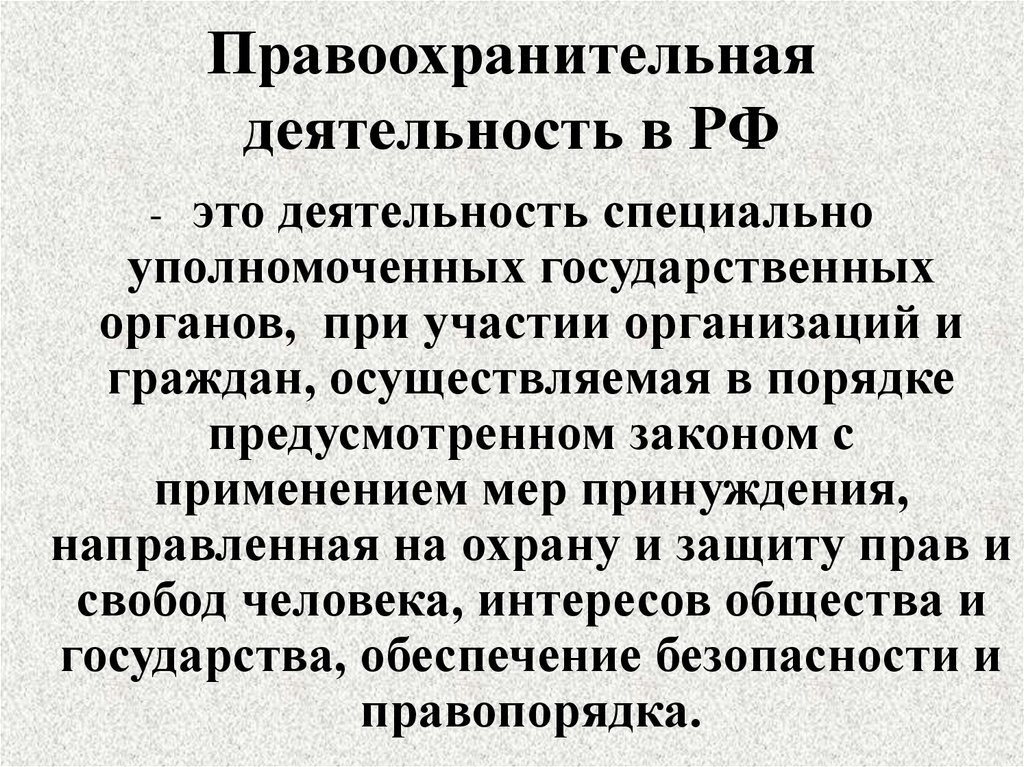 Правоохранительная деятельность в РФ

- это деятельность специально уполномоченных государственных органов, при участии организаций и граждан, осуществляемая в порядке предусмотренном законом с применением мер принуждения, направленная на охрану и защиту прав и свобод человека, интересов общества и государства, обеспечение безопасности и правопорядка.